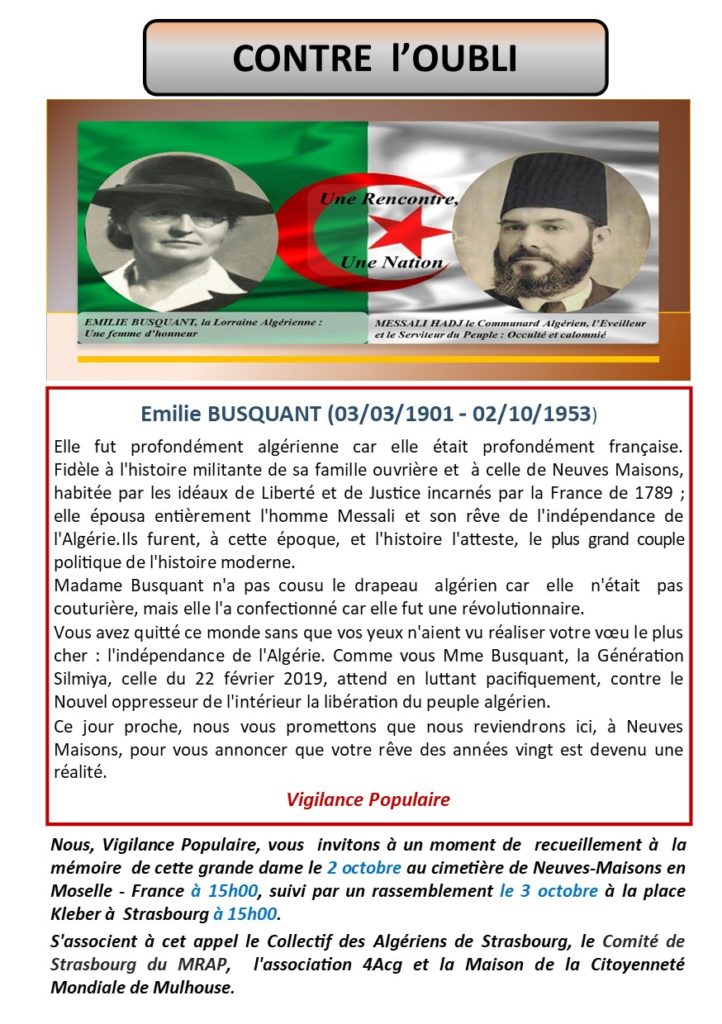 CONTRE l'OUBLI

Une Rencontre, Une Nation

EMILIE BUSQUANT, la Lorraine Algérienne : Une femme d'honneur

MESSALI HADJ le Communard Algérien, l'Eveilleur et le Serviteur du Peuple : Occulté et calomnié

Emilie BUSQUANT (03/03/1901 - 02/10/1953)

Elle fut profondément algérienne car elle était profondément française. Fidèle à l'histoire militante de sa famille ouvrière et à celle de Neuves Maisons, habitée par les idéaux de Liberté et de Justice incarnés par la France de 1789 ; elle épousa entièrement l'homme Messali et son rêve de l'indépendance de l'Algérie.Ils furent, à cette époque, et l'histoire l'atteste, le plus grand couple politique de l'histoire moderne.
Madame Busquant n'a pas cousu le drapeau algérien car elle n'était pas couturière, mais elle l'a confectionné car elle fut une révolutionnaire.
Vous avez quitté ce monde sans que vos yeux n'aient vu réaliser votre vœu le plus cher : l'indépendance de l'Algérie. Comme vous Mme Busquant, la Génération Silmiya, celle du 22 février 2019, attend en luttant pacifiquement, contre le Nouvel oppresseur de l'intérieur la libération du peuple algérien.
Ce jour proche, nous vous promettons que nous reviendrons ici, à Neuves Maisons, pour vous annoncer que votre rêve des années vingt est devenu une réalité.

Vigilance Populaire

Nous, Vigilance Populaire, vous invitons à un moment de recueillement à la mémoire de cette grande dame le 2 octobre au cimetière de Neuves-Maisons en Moselle - France à 15h00, suivi par un rassemblement le 3 octobre à la place Kleber à Strasbourg à 15h00.

S'associent à cet appel le Collectif des Algériens de Strasbourg, le Comité de Strasbourg du MRAP, l'association 4Acg et la Maison de la Citoyenneté Mondiale de Mulhouse.